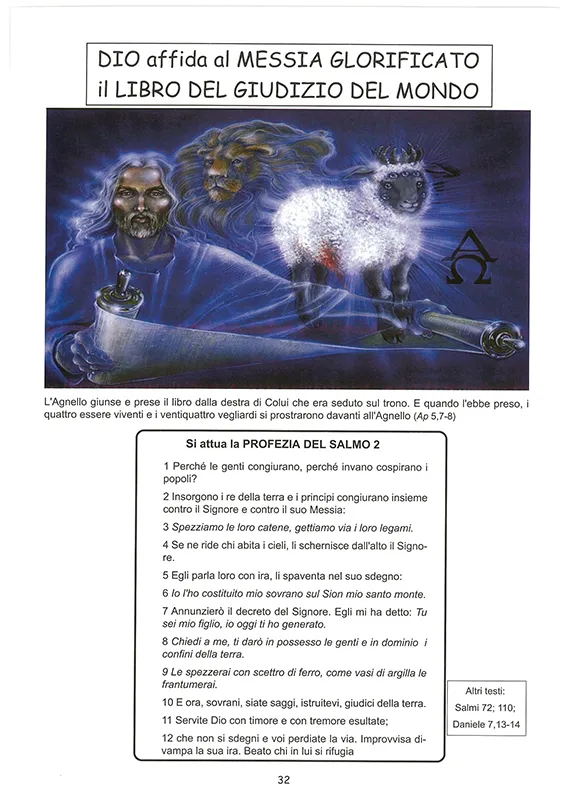 DIO affida al MESSIA GLORIFICATO il LIBRO DEL GIUDIZIO DEL MONDO

A Ω

L'Agnello giunse e prese il libro dalla destra di Colui che era seduto sul trono. E quando l'ebbe preso, i quattro essere viventi e i ventiquattro vegliardi si prostrarono davanti all'Agnello (Ap 5,7-8)

Si attua la PROFEZIA DEL SALMO 2

1 Perché le genti congiurano, perché invano cospirano i popoli?

2 Insorgono i re della terra e i principi congiurano insieme contro il Signore e contro il suo Messia:

3 Spezziamo le loro catene, gettiamo via i loro legami.

4 Se ne ride chi abita i cieli, li schernisce dall'alto il Signore.

5 Egli parla loro con ira, li spaventa nel suo sdegno:

6 Io l'ho costituito mio sovrano sul Sion mio santo monte.

7 Annunzierò il decreto del Signore. Egli mi ha detto: Tu sei mio figlio, io oggi ti ho generato.

8 Chiedi a me, ti darò in possesso le genti e in dominio i confini della terra.

9 Le spezzerai con scettro di ferro, come vasi di argilla le frantumerai.

10 E ora, sovrani, siate saggi, istruitevi, giudici della terra.

11 Servite Dio con timore e con tremore esultate;

12 che non si sdegni e voi perdiate la via. Improvvisa divampa la sua ira. Beato chi in lui si rifugia

Altri testi:
Salmi 72; 110;
Daniele 7,13-14

32